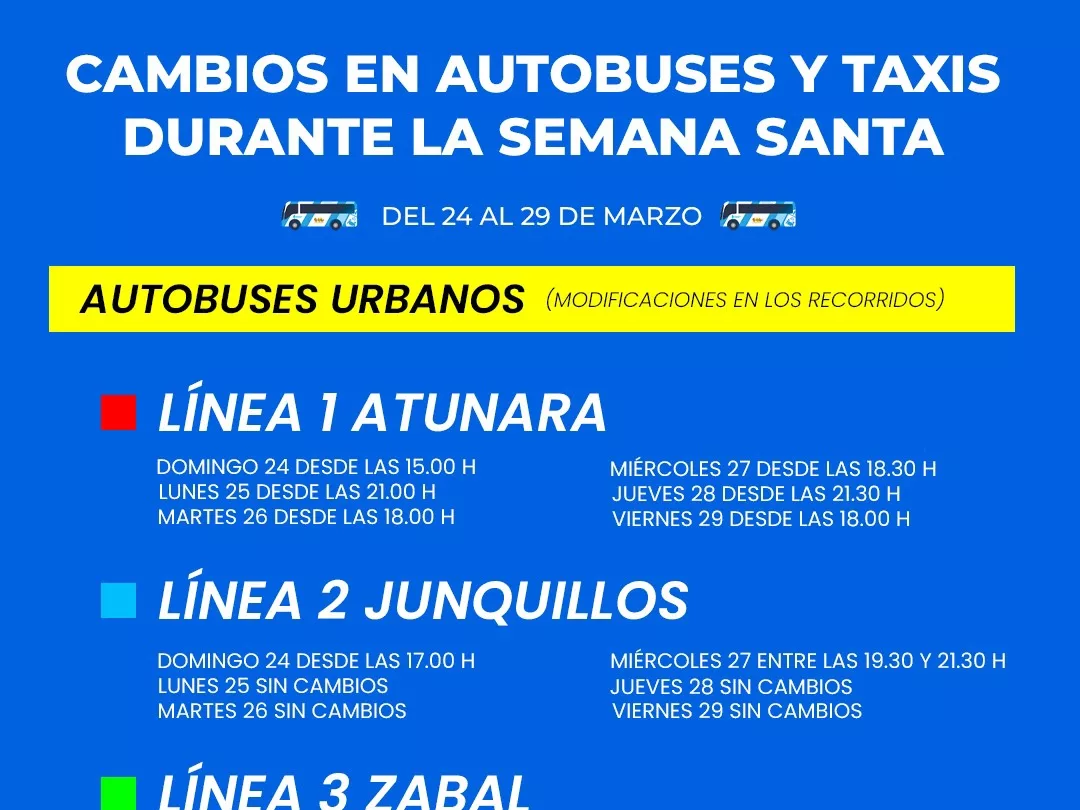 CAMBIOS EN AUTOBUSES Y TAXIS DURANTE LA SEMANA SANTA

DEL 24 AL 29 DE MARZO

AUTOBUSES URBANOS (MODIFICACIONES EN LOS RECORRIDOS)

LÍNEA 1 ATUNARA

DOMINGO 24 DESDE LAS 15.00 H
LUNES 25 DESDE LAS 21.00 H
MARTES 26 DESDE LAS 18.00 H

MIÉRCOLES 27 DESDE LAS 18.30 H
JUEVES 28 DESDE LAS 21.30 H
VIERNES 29 DESDE LAS 18.00 H

LÍNEA 2 JUNQUILLOS

DOMINGO 24 DESDE LAS 17.00 H
LUNES 25 SIN CAMBIOS
MARTES 26 SIN CAMBIOS

MIÉRCOLES 27 ENTRE LAS 19.30 Y 21.30 H
JUEVES 28 SIN CAMBIOS
VIERNES 29 SIN CAMBIOS

LÍNEA 3 ZABAL